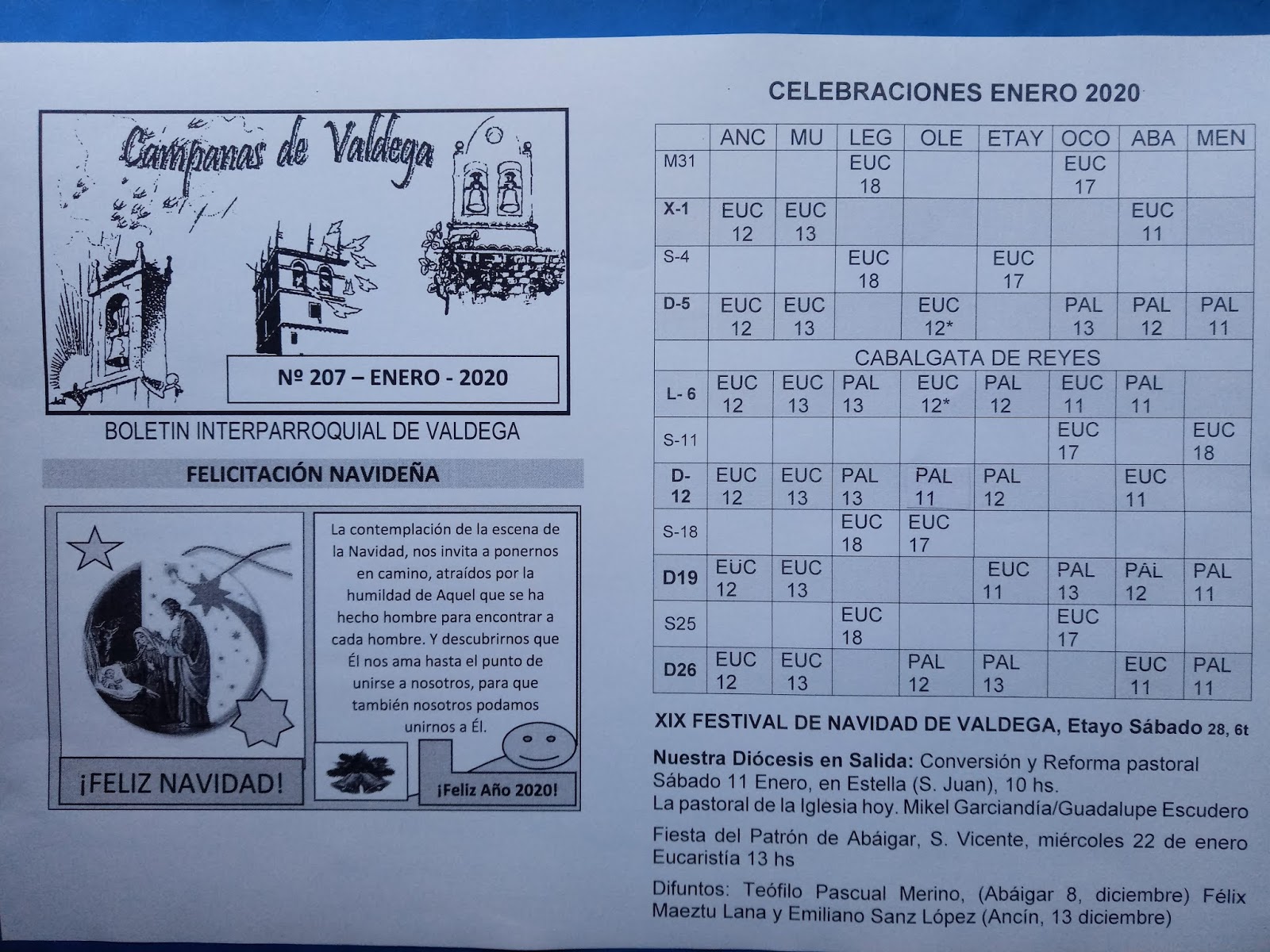 Campanas de Valdega

Nº 207 – ENERO - 2020

BOLETIN INTERPARROQUIAL DE VALDEGA

FELICITACIÓN NAVIDEÑA

La contemplación de la escena de la Navidad, nos invita a ponernos en camino, atraídos por la humildad de Aquel que se ha hecho hombre para encontrar a cada hombre. Y descubrirnos que Él nos ama hasta el punto de unirse a nosotros, para que también nosotros podamos unirnos a Él.

¡FELIZ NAVIDAD!

¡Feliz Año 2020!

CELEBRACIONES ENERO 2020

| | ANC | MU | LEG | OLE | ETAY | OCO | ABA | MEN |
|---|---|---|---|---|---|---|---|---|
| M31 | | | EUC 18 | | | EUC 17 | | |
| X-1 | EUC 12 | EUC 13 | | | | | EUC 11 | |
| S-4 | | | EUC 18 | | EUC 17 | | | |
| D-5 | EUC 12 | EUC 13 | | EUC 12* | | PAL 13 | PAL 12 | PAL 11 |
| | CABALGATA DE REYES | | | | | | | |
| L- 6 | EUC 12 | EUC 13 | PAL 13 | EUC 12* | PAL 12 | EUC 11 | PAL 11 | |
| S-11 | | | | | | EUC 17 | | EUC 18 |
| D-12 | EUC 12 | EUC 13 | PAL 13 | PAL 11 | PAL 12 | | EUC 11 | |
| S-18 | | | EUC 18 | EUC 17 | | | | |
| D19 | EUC 12 | EUC 13 | | | EUC 11 | PAL 13 | PAL 12 | PAL 11 |
| S25 | | | EUC 18 | | | EUC 17 | | |
| D26 | EUC 12 | EUC 13 | | PAL 12 | PAL 13 | | EUC 11 | PAL 11 |

XIX FESTIVAL DE NAVIDAD DE VALDEGA, Etayo Sábado 28, 6t

Nuestra Diócesis en Salida: Conversión y Reforma pastoral Sábado 11 Enero, en Estella (S. Juan), 10 hs. La pastoral de la Iglesia hoy. Mikel Garciandía/Guadalupe Escudero

Fiesta del Patrón de Abáigar, S. Vicente, miércoles 22 de enero Eucaristía 13 hs

Difuntos: Teófilo Pascual Merino, (Abáigar 8, diciembre) Félix Maeztu Lana y Emiliano Sanz López (Ancín, 13 diciembre)